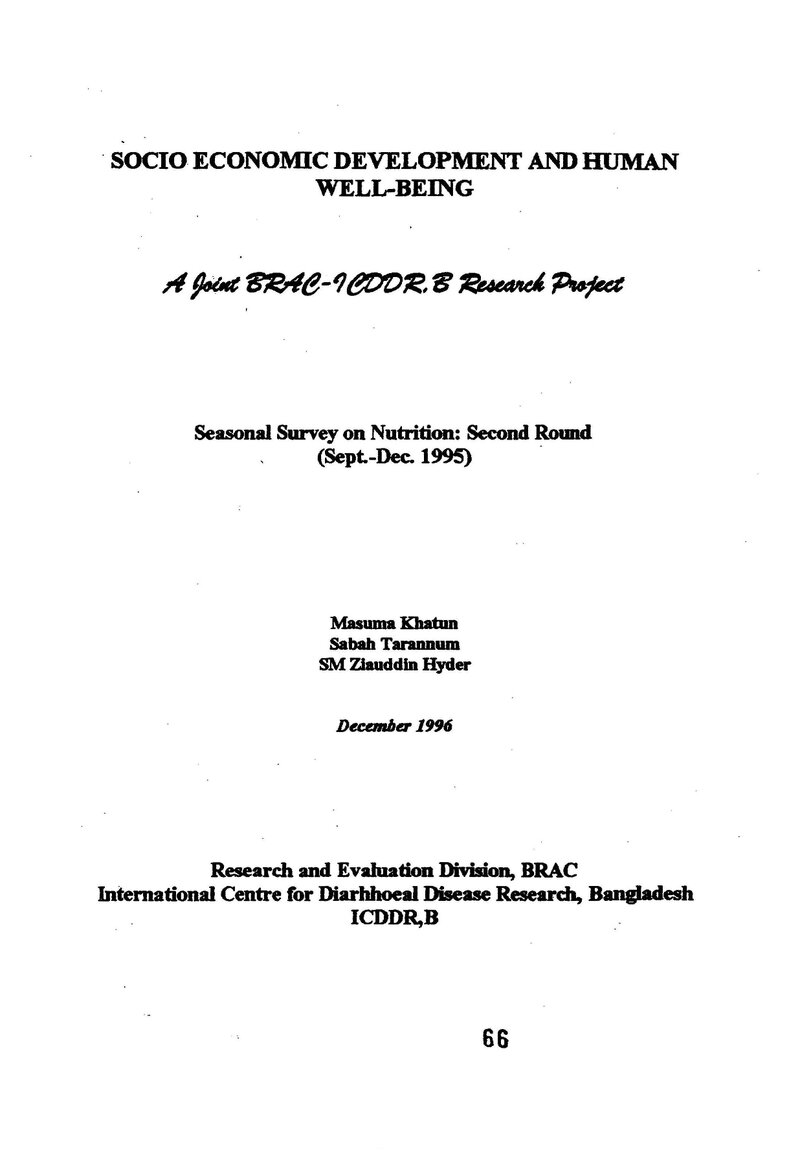 SOCIO ECONOMIC DEVELOPMENT AND HUMAN WELL-BEING

A Joint BRAC-ICDDR,B Research Project

Seasonal Survey on Nutrition: Second Round
(Sept.-Dec. 1995)

Masuma Khatun
Sabah Tarannum
SM Ziauddin Hyder

December 1996

Research and Evaluation Division, BRAC
International Centre for Diarhhoeal Disease Research, Bangladesh
ICDDR,B

66